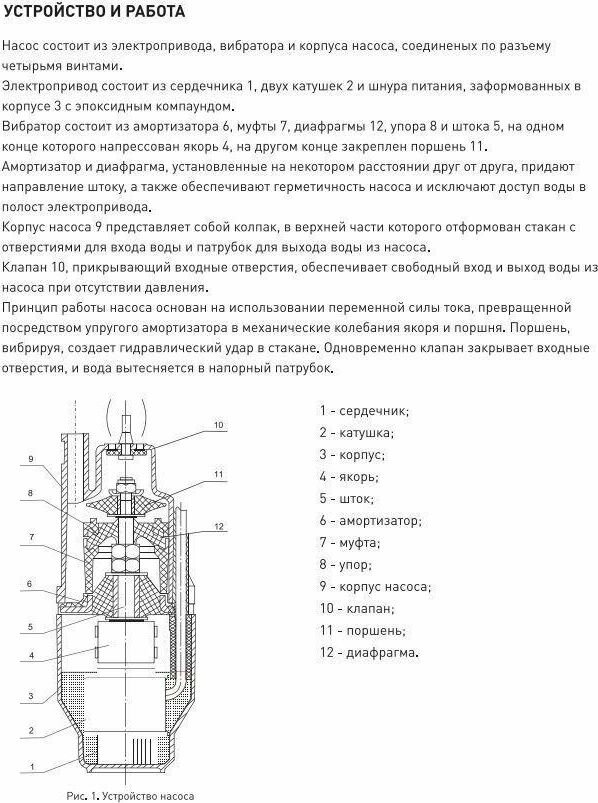 УСТРОЙСТВО И РАБОТА

Насос состоит из электропривода, вибратора и корпуса насоса, соединеных по разъему четырьмя винтами.
Электропривод состоит из сердечника 1, двух катушек 2 и шнура питания, заформованных в корпусе 3 с эпоксидным компаундом.
Вибратор состоит из амортизатора 6, муфты 7, диафрагмы 12, упора 8 и штока 5, на одном конце которого напрессован якорь 4, на другом конце закреплен поршень 11.
Амортизатор и диафрагма, установленные на некотором расстоянии друг от друга, придают направление штоку, а также обеспечивают герметичность насоса и исключают доступ воды в полост электропривода.
Корпус насоса 9 представляет собой колпак, в верхней части которого отформован стакан с отверстиями для входа воды и патрубок для выхода воды из насоса.
Клапан 10, прикрывающий входные отверстия, обеспечивает свободный вход и выход воды из насоса при отсутствии давления.
Принцип работы насоса основан на использовании переменной силы тока, превращенной посредством упругого амортизатора в механические колебания якоря и поршня. Поршень, вибрируя, создает гидравлический удар в стакане. Одновременно клапан закрывает входные отверстия, и вода вытесняется в напорный патрубок.

10
9
11
8
12
7
6
5
4
3
2
1

Рис. 1. Устройство насоса

1 - сердечник;
2 - катушка;
3 - корпус;
4 - якорь;
5 - шток;
6 - амортизатор;
7 - муфта;
8 - упор;
9 - корпус насоса;
10 - клапан;
11 - поршень;
12 - диафрагма.